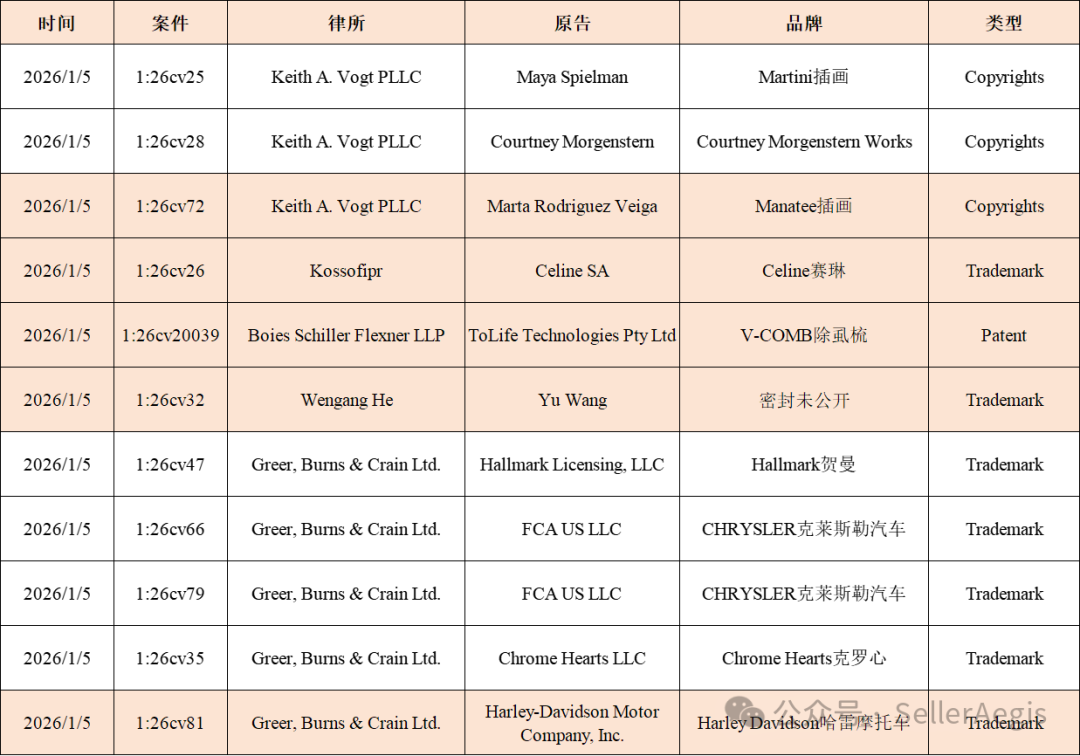 | 时间 | 案件 | 律所 | 原告 | 品牌 | 类型 |
|---|---|---|---|---|---|
| 2026/1/5 | 1:26cv25 | Keith A. Vogt PLLC | Maya Spielman | Martini插画 | Copyrights |
| 2026/1/5 | 1:26cv28 | Keith A. Vogt PLLC | Courtney Morgenstern | Courtney Morgenstern Works | Copyrights |
| 2026/1/5 | 1:26cv72 | Keith A. Vogt PLLC | Marta Rodriguez Veiga | Manatee插画 | Copyrights |
| 2026/1/5 | 1:26cv26 | Kossofipr | Celine SA | Celine赛琳 | Trademark |
| 2026/1/5 | 1:26cv20039 | Boies Schiller Flexner LLP | ToLife Technologies Pty Ltd | V-COMB除虱梳 | Patent |
| 2026/1/5 | 1:26cv32 | Wengang He | Yu Wang | 密封未公开 | Trademark |
| 2026/1/5 | 1:26cv47 | Greer, Burns & Crain Ltd. | Hallmark Licensing, LLC | Hallmark贺曼 | Trademark |
| 2026/1/5 | 1:26cv66 | Greer, Burns & Crain Ltd. | FCA US LLC | CHRYSLER克莱斯勒汽车 | Trademark |
| 2026/1/5 | 1:26cv79 | Greer, Burns & Crain Ltd. | FCA US LLC | CHRYSLER克莱斯勒汽车 | Trademark |
| 2026/1/5 | 1:26cv35 | Greer, Burns & Crain Ltd. | Chrome Hearts LLC | Chrome Hearts克罗心 | Trademark |
| 2026/1/5 | 1:26cv81 | Greer, Burns & Crain Ltd. | Harley-Davidson Motor Company, Inc. | Harley Davidson哈雷摩托车 | Trademark |

公众号 · SellerAegis